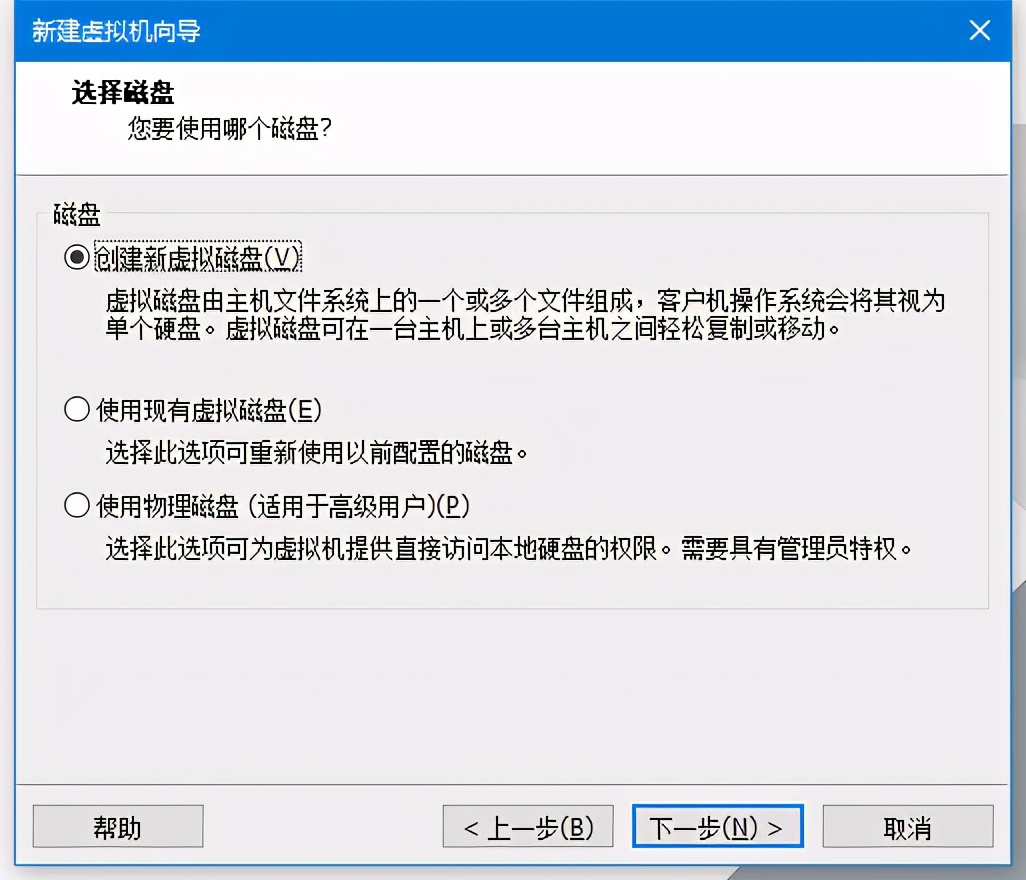 新建虚拟机向导

选择磁盘
您要使用哪个磁盘?

磁盘

创建新虚拟磁盘(V)

虚拟磁盘由主机文件系统上的一个或多个文件组成，客户机操作系统会将其视为单个硬盘。虚拟磁盘可在一台主机上或多台主机之间轻松复制或移动。

使用现有虚拟磁盘(E)

选择此选项可重新使用以前配置的磁盘。

使用物理磁盘 (适用于高级用户)(P)

选择此选项可为虚拟机提供直接访问本地硬盘的权限。需要具有管理员特权。

帮助

< 上一步(B)

下一步(N) >

取消